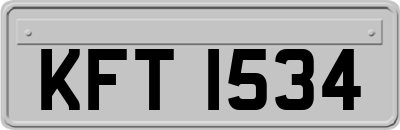 KFT 1534